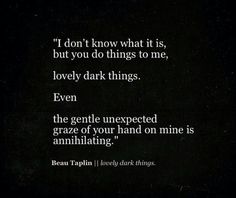 "I don't know what it is,
but you do things to me,

lovely dark things.

Even

the gentle unexpected
graze of your hand on mine is
annihilating."

Beau Taplin || lovely dark things.